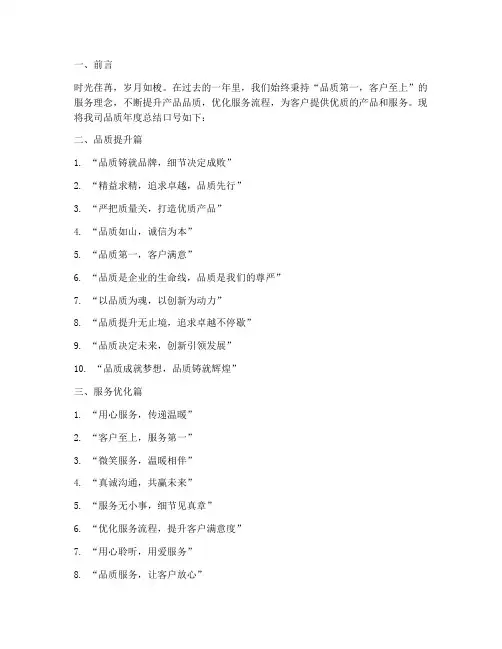 一、前言

时光荏苒，岁月如梭。在过去的一年里，我们始终秉持“品质第一，客户至上”的服务理念，不断提升产品品质，优化服务流程，为客户提供优质的产品和服务。现将我司品质年度总结口号如下：

二、品质提升篇

1. “品质铸就品牌，细节决定成败”

2. “精益求精，追求卓越，品质先行”

3. “严把质量关，打造优质产品”

4. “品质如山，诚信为本”

5. “品质第一，客户满意”

6. “品质是企业的生命线，品质是我们的尊严”

7. “以品质为魂，以创新为动力”

8. “品质提升无止境，追求卓越不停歇”

9. “品质决定未来，创新引领发展”

10. “品质成就梦想，品质铸就辉煌”

三、服务优化篇

1. “用心服务，传递温暖”

2. “客户至上，服务第一”

3. “微笑服务，温暖相伴”

4. “真诚沟通，共赢未来”

5. “服务无小事，细节见真章”

6. “优化服务流程，提升客户满意度”

7. “用心聆听，用爱服务”

8. “品质服务，让客户放心”